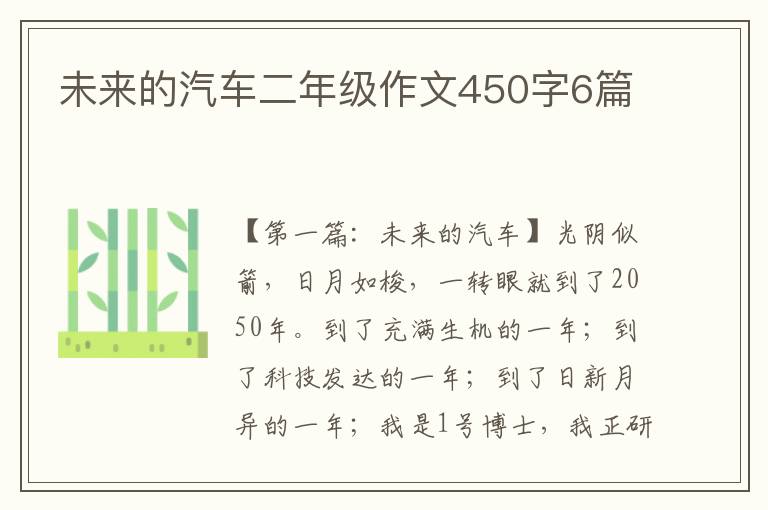 未来的汽车二年级作文450字6篇

【第一篇：未来的汽车】光阴似箭，日月如梭，一转眼就到了2050年。到了充满生机的一年；到了科技发达的一年；到了日新月异的一年；我是1号博士，我正研